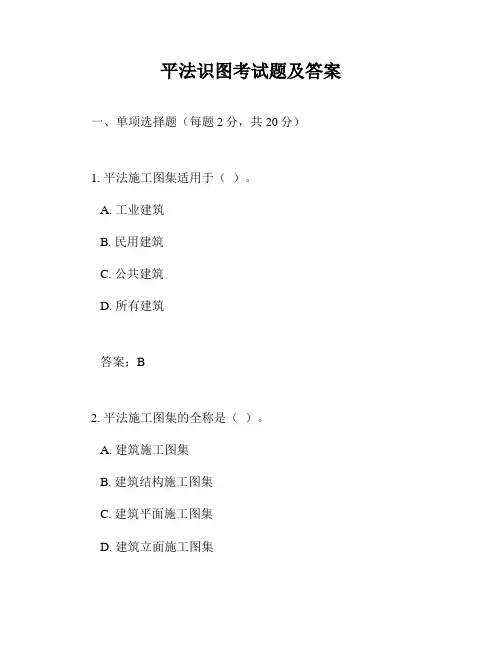 平法识图考试题及答案

一、单项选择题（每题 2 分，共 20 分）

1. 平法施工图集适用于（ ）。

A. 工业建筑

B. 民用建筑

C. 公共建筑

D. 所有建筑

答案：B

2. 平法施工图集的全称是（ ）。

A. 建筑施工图集

B. 建筑结构施工图集

C. 建筑平面施工图集

D. 建筑立面施工图集